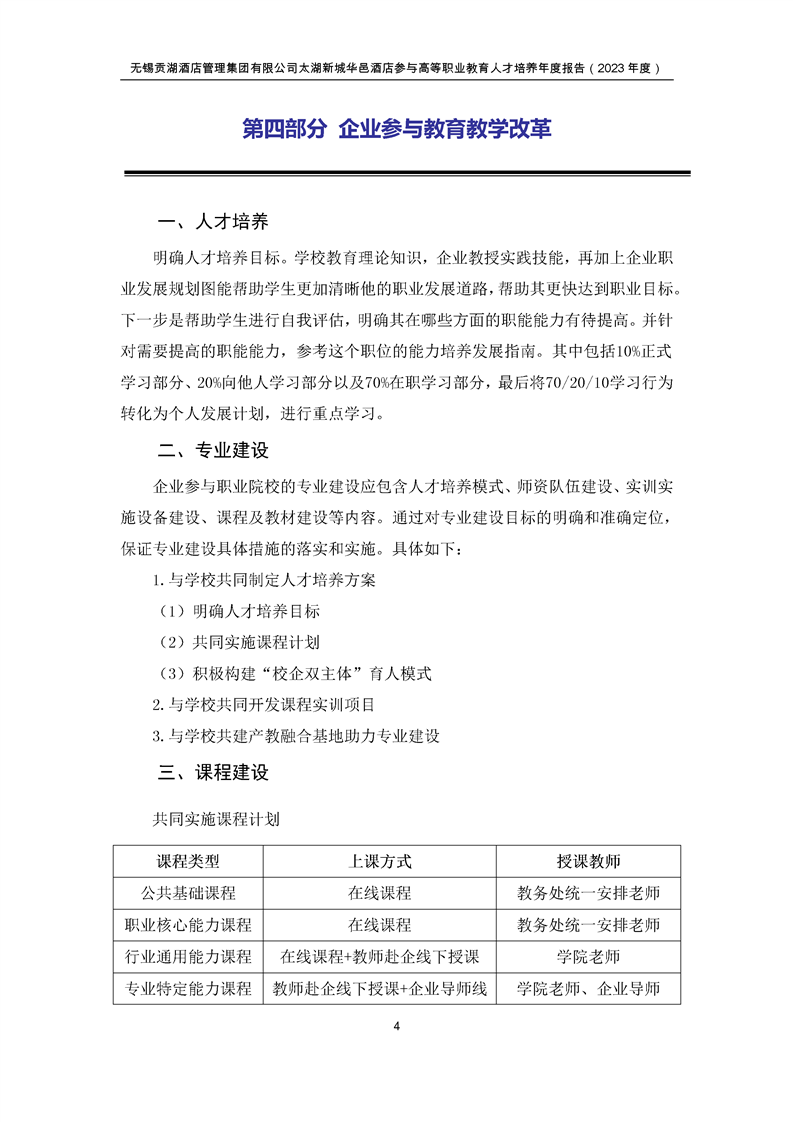 无锡贡湖酒店管理集团有限公司太湖新城华邑酒店参与高等职业教育人才培养年度报告（2023 年度）

第四部分 企业参与教育教学改革

一、人才培养

明确人才培养目标。学校教育理论知识，企业教授实践技能，再加上企业职业发展规划图能帮助学生更加清晰他的职业发展道路，帮助其更快达到职业目标。下一步是帮助学生进行自我评估，明确其在哪些方面的职能能力有待提高。并针对需要提高的职能能力，参考这个职位的能力培养发展指南。其中包括10%正式学习部分、20%向他人学习部分以及70%在职学习部分，最后将70/20/10学习行为转化为个人发展计划，进行重点学习。

二、专业建设

企业参与职业院校的专业建设应包含人才培养模式、师资队伍建设、实训实施设备建设、课程及教材建设等内容。通过对专业建设目标的明确和准确定位，保证专业建设具体措施的落实和实施。具体如下：

1.与学校共同制定人才培养方案

（1）明确人才培养目标

（2）共同实施课程计划

（3）积极构建“校企双主体”育人模式

2.与学校共同开发课程实训项目

3.与学校共建产教融合基地助力专业建设

三、课程建设

共同实施课程计划

| 课程类型 | 上课方式 | 授课教师 |
|---|---|---|
| 公共基础课程 | 在线课程 | 教务处统一安排老师 |
| 职业核心能力课程 | 在线课程 | 教务处统一安排老师 |
| 行业通用能力课程 | 在线课程+教师赴企线下授课 | 学院老师 |
| 专业特定能力课程 | 教师赴企线下授课+企业导师线 | 学院老师、企业导师 |

4